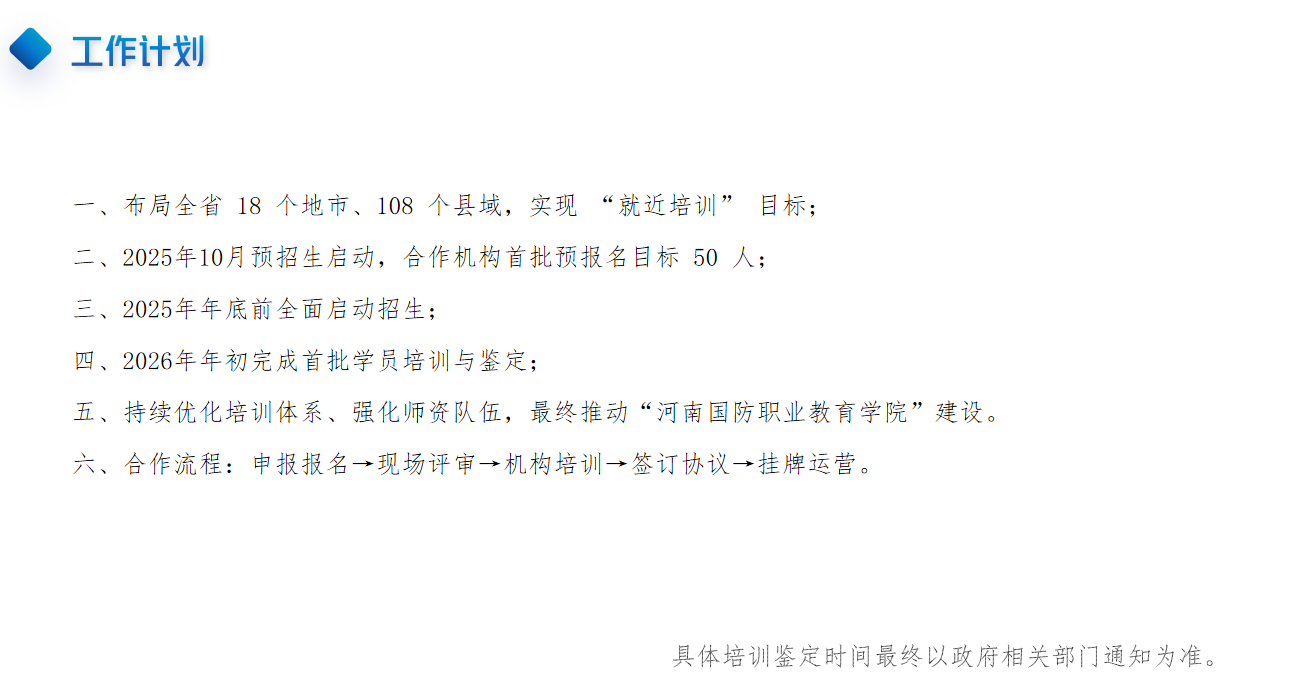 工作计划

一、布局全省18个地市、108个县域，实现“就近培训”目标；

二、2025年10月预招生启动，合作机构首批预报名目标50人；

三、2025年年底前全面启动招生；

四、2026年年初完成首批学员培训与鉴定；

五、持续优化培训体系、强化师资队伍，最终推动“河南国防职业教育学院”建设。

六、合作流程：申报报名→现场评审→机构培训→签订协议→挂牌运营。

具体培训鉴定时间最终以政府相关部门通知为准。